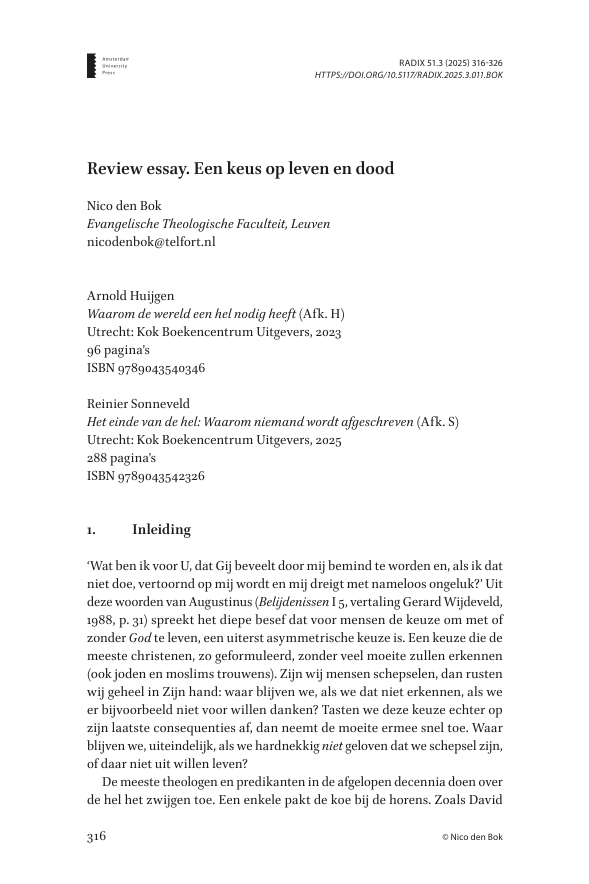 Amsterdam University Press

RADIX 51.3 (2025) 316-326
HTTPS://DOI.ORG/10.5117/RADIX.2025.3.011.BOK

Review essay. Een keus op leven en dood

Nico den Bok
Evangelische Theologische Faculteit, Leuven
nicodenbok@telfort.nl

Arnold Huijgen
Waarom de wereld een hel nodig heeft (Afk. H)
Utrecht: Kok Boekencentrum Uitgevers, 2023
96 pagina's
ISBN 9789043540346

Reinier Sonneveld
Het einde van de hel: Waarom niemand wordt afgeschreven (Afk. S)
Utrecht: Kok Boekencentrum Uitgevers, 2025
288 pagina's
ISBN 9789043542326

1. Inleiding

'Wat ben ik voor U, dat Gij beveelt door mij bemind te worden en, als ik dat niet doe, vertoornd op mij wordt en mij dreigt met nameloos ongeluk?' Uit deze woorden van Augustinus (Belijdenissen I 5, vertaling Gerard Wijdeveld, 1988, p. 31) spreekt het diepe besef dat voor mensen de keuze om met of zonder God te leven, een uiterst asymmetrische keuze is. Een keuze die de meeste christenen, zo geformuleerd, zonder veel moeite zullen erkennen (ook joden en moslims trouwens). Zijn wij mensen schepselen, dan rusten wij geheel in Zijn hand: waar blijven we, als we dat niet erkennen, als we er bijvoorbeeld niet voor willen danken? Tasten we deze keuze echter op zijn laatste consequenties af, dan neemt de moeite ermee snel toe. Waar blijven we, uiteindelijk, als we hardnekkig niet geloven dat we schepsel zijn, of daar niet uit willen leven?

De meeste theologen en predikanten in de afgelopen decennia doen over de hel het zwijgen toe. Een enkele pakt de koe bij de horens. Zoals David

316

© Nico den Bok